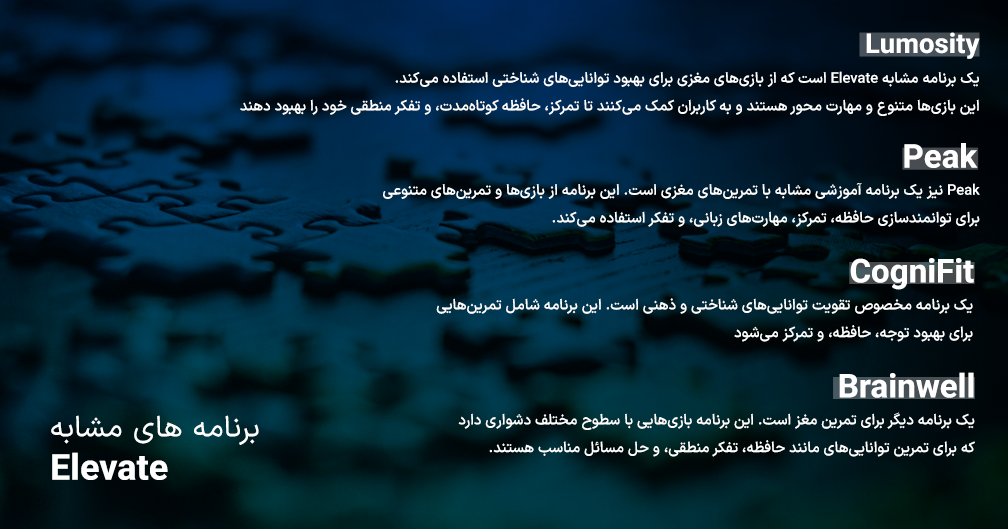 Lumosity

یک برنامه مشابه Elevate است که از بازی‌های مغزی برای بهبود توانایی‌های شناختی استفاده می‌کند. این بازی‌ها متنوع و مهارت محور هستند و به کاربران کمک می‌کنند تا تمرکز، حافظه کوتاه‌مدت، و تفکر منطقی خود را بهبود دهند

Peak

Peak نیز یک برنامه آموزشی مشابه با تمرین‌های مغزی است. این برنامه از بازی‌ها و تمرین‌های متنوعی برای توانمندسازی حافظه، تمرکز، مهارت‌های زبانی، و تفکر استفاده می‌کند.

CogniFit

یک برنامه مخصوص تقویت توانایی‌های شناختی و ذهنی است. این برنامه شامل تمرین‌هایی برای بهبود توجه، حافظه، و تمرکز می‌شود

Brainwell

یک برنامه دیگر برای تمرین مغز است. این برنامه بازی‌هایی با سطوح مختلف دشواری دارد که برای تمرین توانایی‌های مانند حافظه، تفکر منطقی، و حل مسائل مناسب هستند.

برنامه های مشابه
Elevate